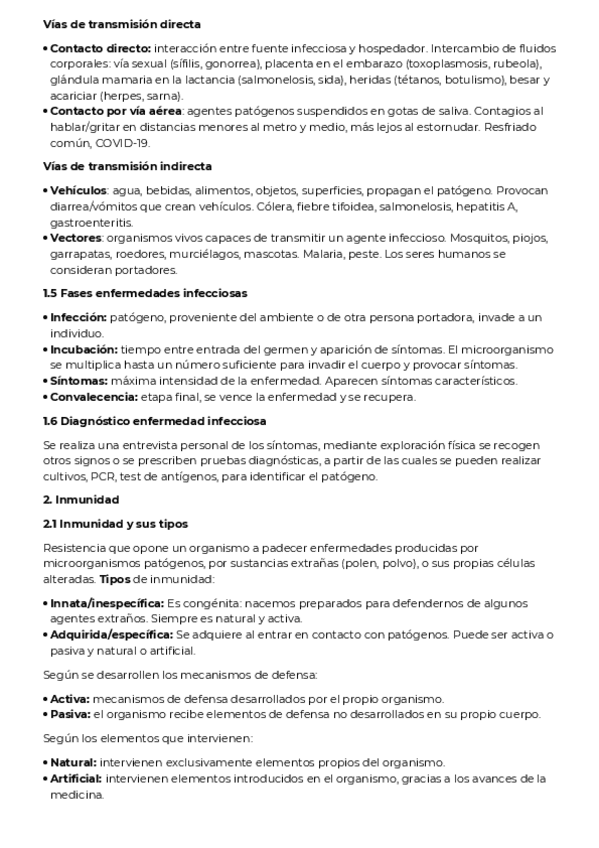 Vías de transmisión directa

• Contacto directo: interacción entre fuente infecciosa y hospedador. Intercambio de fluidos corporales: vía sexual (sífilis, gonorrea), placenta en el embarazo (toxoplasmosis, rubeola), glándula mamaria en la lactancia (salmonelosis, sida), heridas (tétanos, botulismo), besar y acariciar (herpes, sarna).
• Contacto por vía aérea: agentes patógenos suspendidos en gotas de saliva. Contagios al hablar/gritar en distancias menores al metro y medio, más lejos al estornudar. Resfriado común, COVID-19.

Vías de transmisión indirecta

• Vehículos: agua, bebidas, alimentos, objetos, superficies, propagan el patógeno. Provocan diarrea/vómitos que crean vehículos. Cólera, fiebre tifoidea, salmonelosis, hepatitis A, gastroenteritis.
• Vectores: organismos vivos capaces de transmitir un agente infeccioso. Mosquitos, piojos, garrapatas, roedores, murciélagos, mascotas. Malaria, peste. Los seres humanos se consideran portadores.

1.5 Fases enfermedades infecciosas

• Infección: patógeno, proveniente del ambiente o de otra persona portadora, invade a un individuo.
• Incubación: tiempo entre entrada del germen y aparición de síntomas. El microorganismo se multiplica hasta un número suficiente para invadir el cuerpo y provocar síntomas.
• Síntomas: máxima intensidad de la enfermedad. Aparecen síntomas característicos.
• Convalecencia: etapa final, se vence la enfermedad y se recupera.

1.6 Diagnóstico enfermedad infecciosa

Se realiza una entrevista personal de los síntomas, mediante exploración física se recogen otros signos o se prescriben pruebas diagnósticas, a partir de las cuales se pueden realizar cultivos, PCR, test de antígenos, para identificar el patógeno.

2. Inmunidad

2.1 Inmunidad y sus tipos

Resistencia que opone un organismo a padecer enfermedades producidas por microorganismos patógenos, por sustancias extrañas (polen, polvo), o sus propias células alteradas. Tipos de inmunidad:

• Innata/inespecífica: Es congénita: nacemos preparados para defendernos de algunos agentes extraños. Siempre es natural y activa.
• Adquirida/específica: Se adquiere al entrar en contacto con patógenos. Puede ser activa o pasiva y natural o artificial.

Según se desarrollen los mecanismos de defensa:

• Activa: mecanismos de defensa desarrollados por el propio organismo.
• Pasiva: el organismo recibe elementos de defensa no desarrollados en su propio cuerpo.

Según los elementos que intervienen:

• Natural: intervienen exclusivamente elementos propios del organismo.
• Artificial: intervienen elementos introducidos en el organismo, gracias a los avances de la medicina.